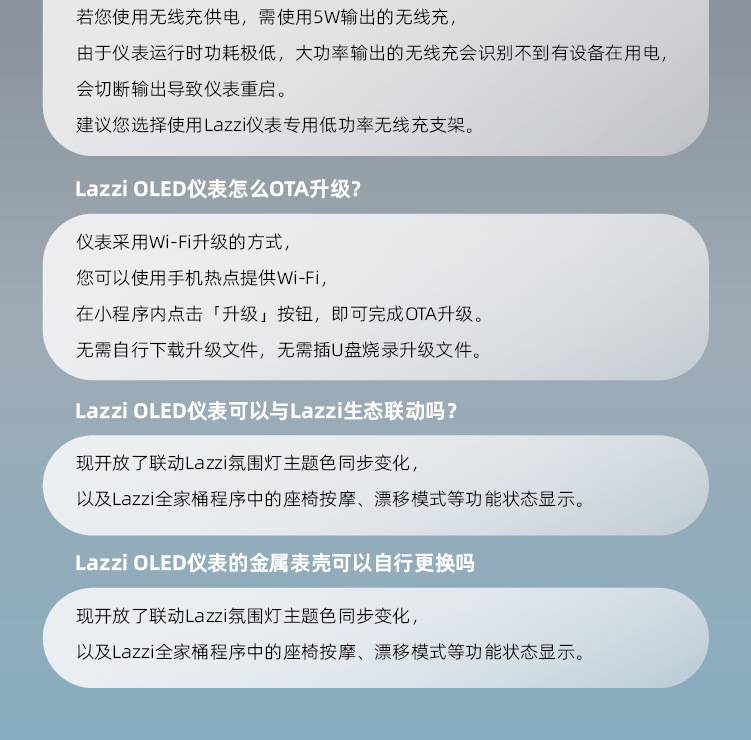 若您使用无线充供电，需使用5W输出的无线充，
由于仪表运行时功耗极低，大功率输出的无线充会识别不到有设备在用电，
会切断输出导致仪表重启。
建议您选择使用Lazzi仪表专用低功率无线充支架。

Lazzi OLED仪表怎么OTA升级?

仪表采用Wi-Fi升级的方式，
您可以使用手机热点提供Wi-Fi，
在小程序内点击「升级」按钮，即可完成OTA升级。
无需自行下载升级文件，无需插U盘烧录升级文件。

Lazzi OLED仪表可以与Lazzi生态联动吗？

现开放了联动Lazzi氛围灯主题色同步变化，
以及Lazzi全家桶程序中的座椅按摩、漂移模式等功能状态显示。

Lazzi OLED仪表的金属表壳可以自行更换吗

现开放了联动Lazzi氛围灯主题色同步变化，
以及Lazzi全家桶程序中的座椅按摩、漂移模式等功能状态显示。